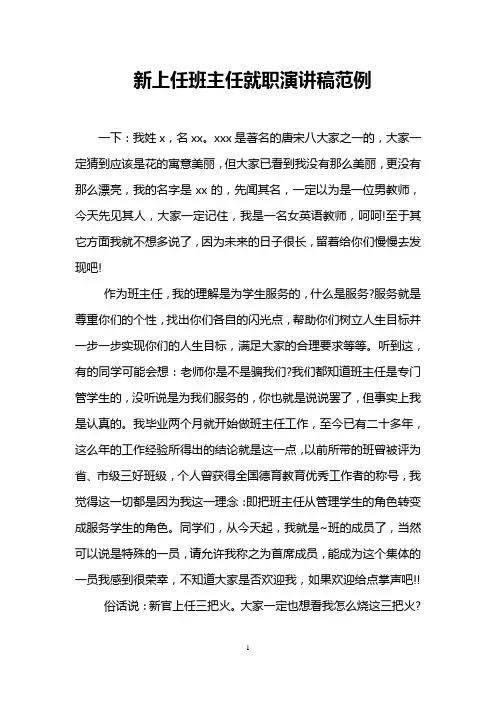 新上任班主任就职演讲稿范例

一下：我姓 x，名 xx。xxx 是著名的唐宋八大家之一的，大家一定猜到应该是花的寓意美丽，但大家已看到我没有那么美丽，更没有那么漂亮，我的名字是 xx 的，先闻其名，一定以为是一位男教师，今天先见其人，大家一定记住，我是一名女英语教师，呵呵!至于其它方面我就不想多说了，因为未来的日子很长，留着给你们慢慢去发现吧!

作为班主任，我的理解是为学生服务的，什么是服务?服务就是尊重你们的个性，找出你们各自的闪光点，帮助你们树立人生目标并一步一步实现你们的人生目标，满足大家的合理要求等等。听到这，有的同学可能会想：老师你是不是骗我们?我们都知道班主任是专门管学生的，没听说是为我们服务的，你也就是说说罢了，但事实上我是认真的。我毕业两个月就开始做班主任工作，至今已有二十多年，这么年的工作经验所得出的结论就是这一点，以前所带的班曾被评为省、市级三好班级，个人曾获得全国德育教育优秀工作者的称号，我觉得这一切都是因为我这一理念：即把班主任从管理学生的角色转变成服务学生的角色。同学们，从今天起，我就是~班的成员了，当然可以说是特殊的一员，请允许我称之为首席成员，能成为这个集体的一员我感到很荣幸，不知道大家是否欢迎我，如果欢迎给点掌声吧!!

俗话说：新官上任三把火。大家一定也想看我怎么烧这三把火?

1